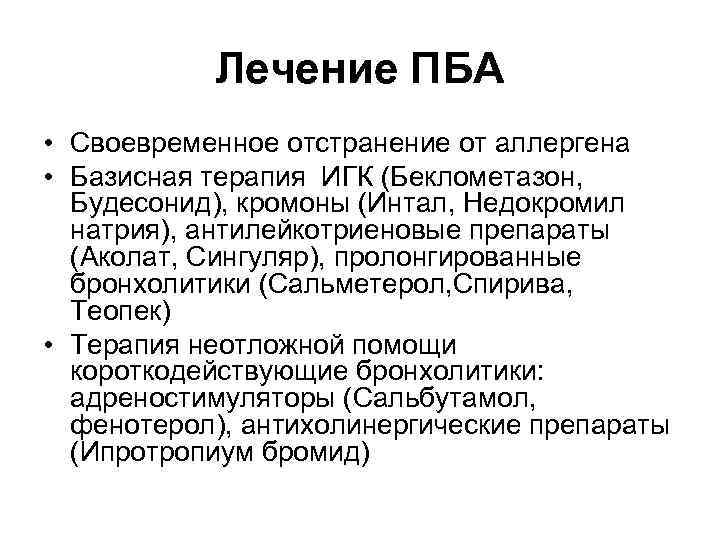 Лечение ПБА

• Своевременное отстранение от аллергена
• Базисная терапия ИГК (Беклометазон, Будесонид), кромоны (Интал, Недокромил натрия), антилейкотриеновые препараты (Аколат, Сингуляр), пролонгированные бронхолитики (Сальметерол,Спирива, Теопек)
• Терапия неотложной помощи короткодействующие бронхолитики: адреностимуляторы (Сальбутамол, фенотерол), антихолинергические препараты (Ипротропиум бромид)